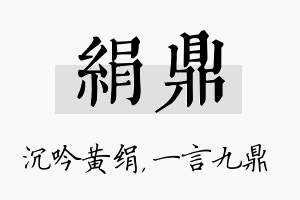 絹鼎

沉吟黄绢，一言九鼎